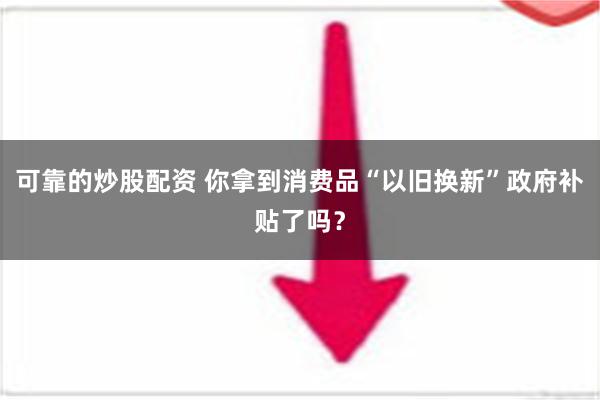 可靠的炒股配资 你拿到消费品“以旧换新”政府补贴了吗？